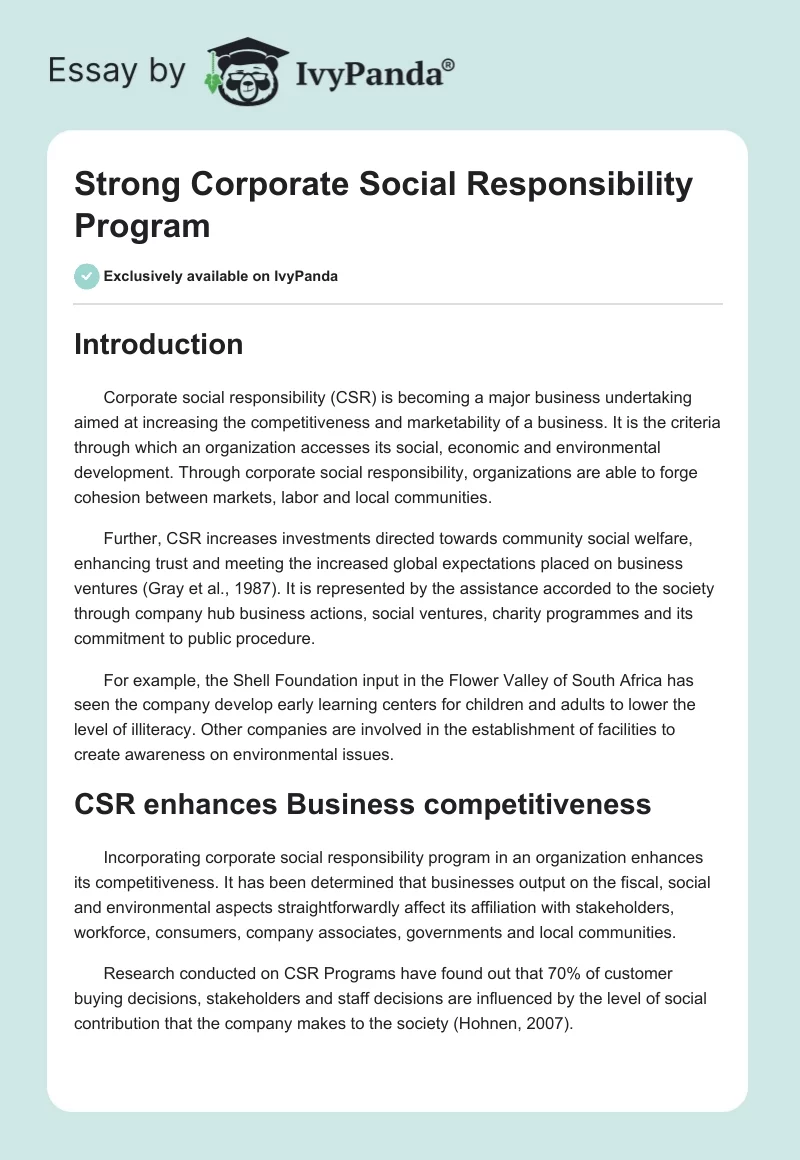 Essay by IvyPanda®

Strong Corporate Social Responsibility Program

Exclusively available on IvyPanda

Introduction

Corporate social responsibility (CSR) is becoming a major business undertaking aimed at increasing the competitiveness and marketability of a business. It is the criteria through which an organization accesses its social, economic and environmental development. Through corporate social responsibility, organizations are able to forge cohesion between markets, labor and local communities.

Further, CSR increases investments directed towards community social welfare, enhancing trust and meeting the increased global expectations placed on business ventures (Gray et al., 1987). It is represented by the assistance accorded to the society through company hub business actions, social ventures, charity programmes and its commitment to public procedure.

For example, the Shell Foundation input in the Flower Valley of South Africa has seen the company develop early learning centers for children and adults to lower the level of illiteracy. Other companies are involved in the establishment of facilities to create awareness on environmental issues.

CSR enhances Business competitiveness

Incorporating corporate social responsibility program in an organization enhances its competitiveness. It has been determined that businesses output on the fiscal, social and environmental aspects straightforwardly affect its affiliation with stakeholders, workforce, consumers, company associates, governments and local communities.

Research conducted on CSR Programs have found out that 70% of customer buying decisions, stakeholders and staff decisions are influenced by the level of social contribution that the company makes to the society (Hohnen, 2007).